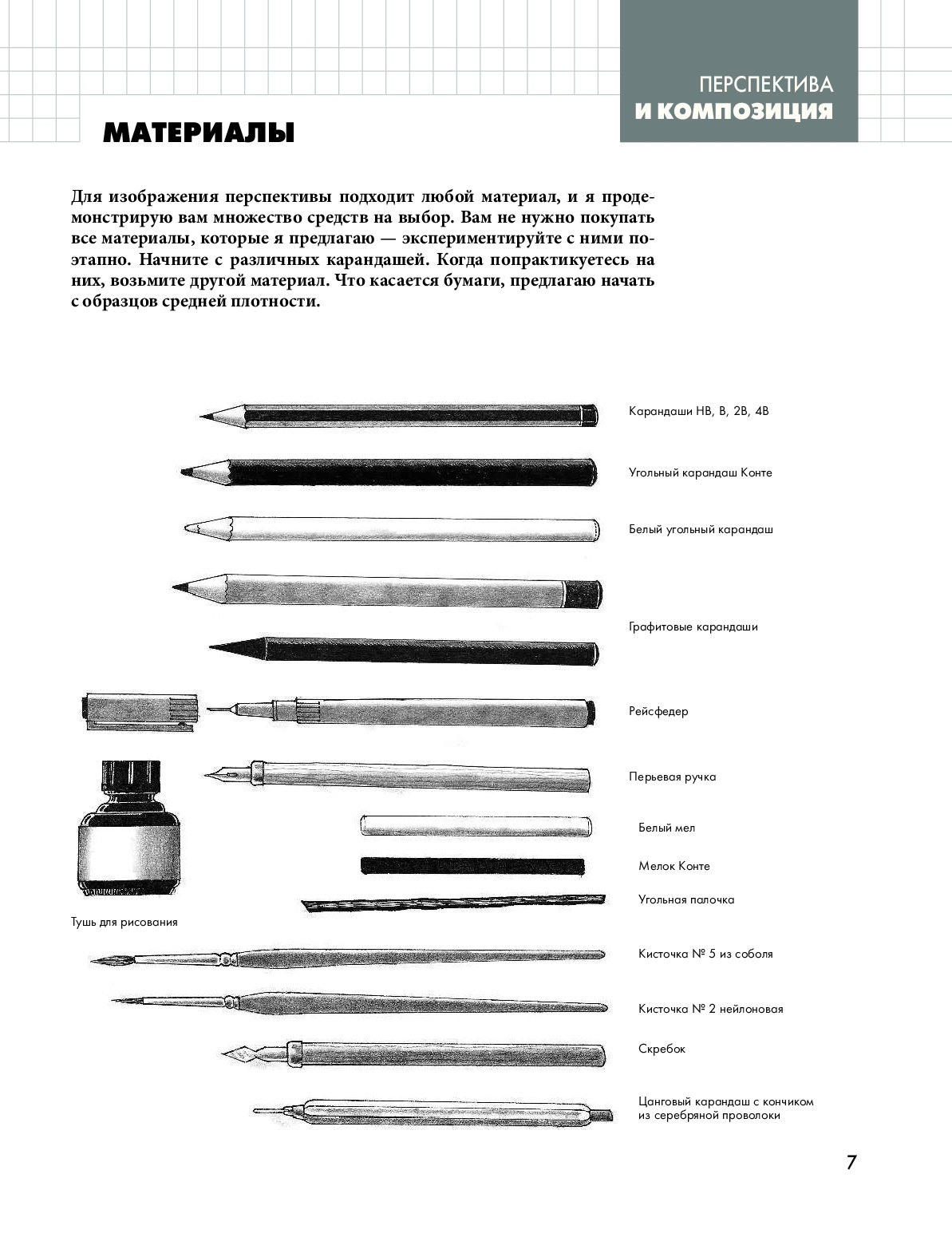 ПЕРСПЕКТИВА
И КОМПОЗИЦИЯ

МАТЕРИАЛЫ

Для изображения перспективы подходит любой материал, и я продемонстрирую вам множество средств на выбор. Вам не нужно покупать все материалы, которые я предлагаю — экспериментируйте с ними поэтапно. Начните с различных карандашей. Когда попрактикуетесь на них, возьмите другой материал. Что касается бумаги, предлагаю начать с образцов средней плотности.

Карандаши HB, B, 2B, 4B

Угольный карандаш Конте

Белый угольный карандаш

Графитовые карандаши

Рейсфедер

Перьевая ручка

Белый мел

Мелок Конте

Угольная палочка

Тушь для рисования

Кисточка № 5 из соболя

Кисточка № 2 нейлоновая

Скребок

Цанговый карандаш с кончиком из серебряной проволоки

7